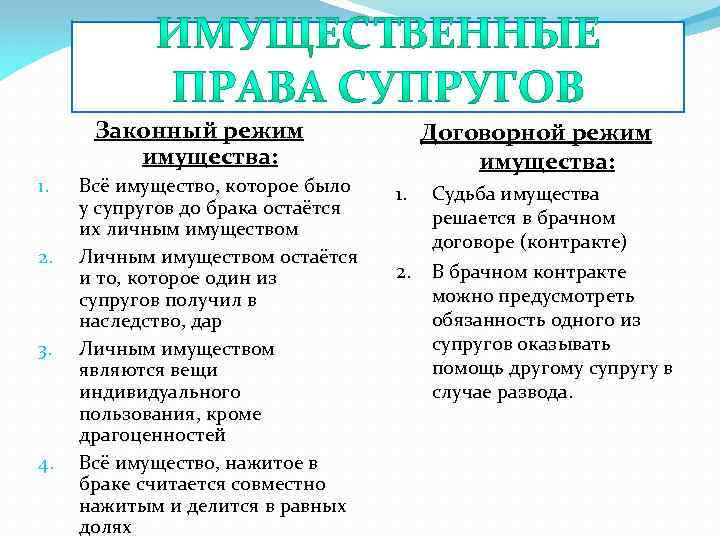 ИМУЩЕСТВЕННЫЕ ПРАВА СУПРУГОВ

Законный режим имущества:

1. Всё имущество, которое было у супругов до брака остаётся их личным имуществом
2. Личным имуществом остаётся и то, которое один из супругов получил в наследство, дар
3. Личным имуществом являются вещи индивидуального пользования, кроме драгоценностей
4. Всё имущество, нажитое в браке считается совместно нажитым и делится в равных долях

Договорной режим имущества:

1. Судьба имущества решается в брачном договоре (контракте)
2. В брачном контракте можно предусмотреть обязанность одного из супругов оказывать помощь другому супругу в случае развода.